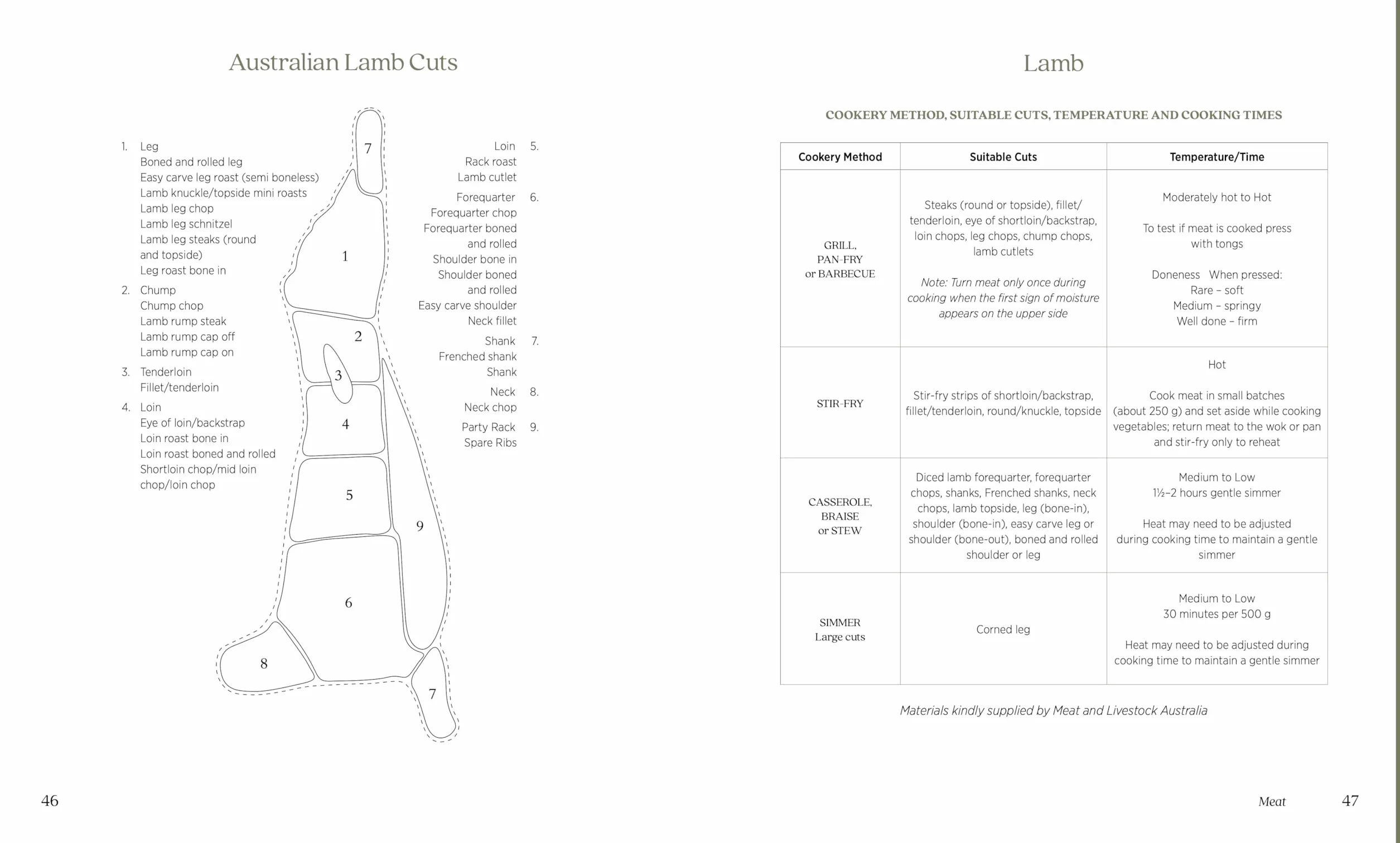 Australian Lamb Cuts

1. Leg
Boned and rolled leg
Easy carve leg roast (semi boneless)
Lamb knuckle/topside mini roasts
Lamb leg chop
Lamb leg schnitzel
Lamb leg steaks (round and topside)
Leg roast bone in

2. Chump
Chump chop
Lamb rump steak
Lamb rump cap off
Lamb rump cap on

3. Tenderloin
Fillet/tenderloin

4. Loin
Eye of loin/backstrap
Loin roast bone in
Loin roast boned and rolled
Shortloin chop/mid loin chop/loin chop

7

1

2

3

4

5

9

6

8

7

Loin 5.
Rack roast
Lamb cutlet

Forequarter 6.
Forequarter chop
Forequarter boned and rolled
Shoulder bone in
Shoulder boned and rolled
Easy carve shoulder
Neck fillet

Shank 7.
Frenched shank
Shank

Neck 8.
Neck chop

Party Rack 9.
Spare Ribs

46

Lamb

COOKERY METHOD, SUITABLE CUTS, TEMPERATURE AND COOKING TIMES

| Cookery Method | Suitable Cuts | Temperature/Time |
|---|---|---|
| GRILL, PAN-FRY or BARBECUE | Steaks (round or topside), fillet/tenderloin, eye of shortloin/backstrap, loin chops, leg chops, chump chops, lamb cutlets Note: Turn meat only once during cooking when the first sign of moisture appears on the upper side | Moderately hot to Hot To test if meat is cooked press with tongs Doneness When pressed: Rare – soft Medium – springy Well done – firm |
| STIR-FRY | Stir-fry strips of shortloin/backstrap, fillet/tenderloin, round/knuckle, topside | Hot Cook meat in small batches (about 250 g) and set aside while cooking vegetables; return meat to the wok or pan and stir-fry only to reheat |
| CASSEROLE, BRAISE or STEW | Diced lamb forequarter, forequarter chops, shanks, Frenched shanks, neck chops, lamb topside, leg (bone-in), shoulder (bone-in), easy carve leg or shoulder (bone-out), boned and rolled shoulder or leg | Medium to Low 1½–2 hours gentle simmer Heat may need to be adjusted during cooking time to maintain a gentle simmer |
| SIMMER Large cuts | Corned leg | Medium to Low 30 minutes per 500 g Heat may need to be adjusted during cooking time to maintain a gentle simmer |

Materials kindly supplied by Meat and Livestock Australia

Meat 47